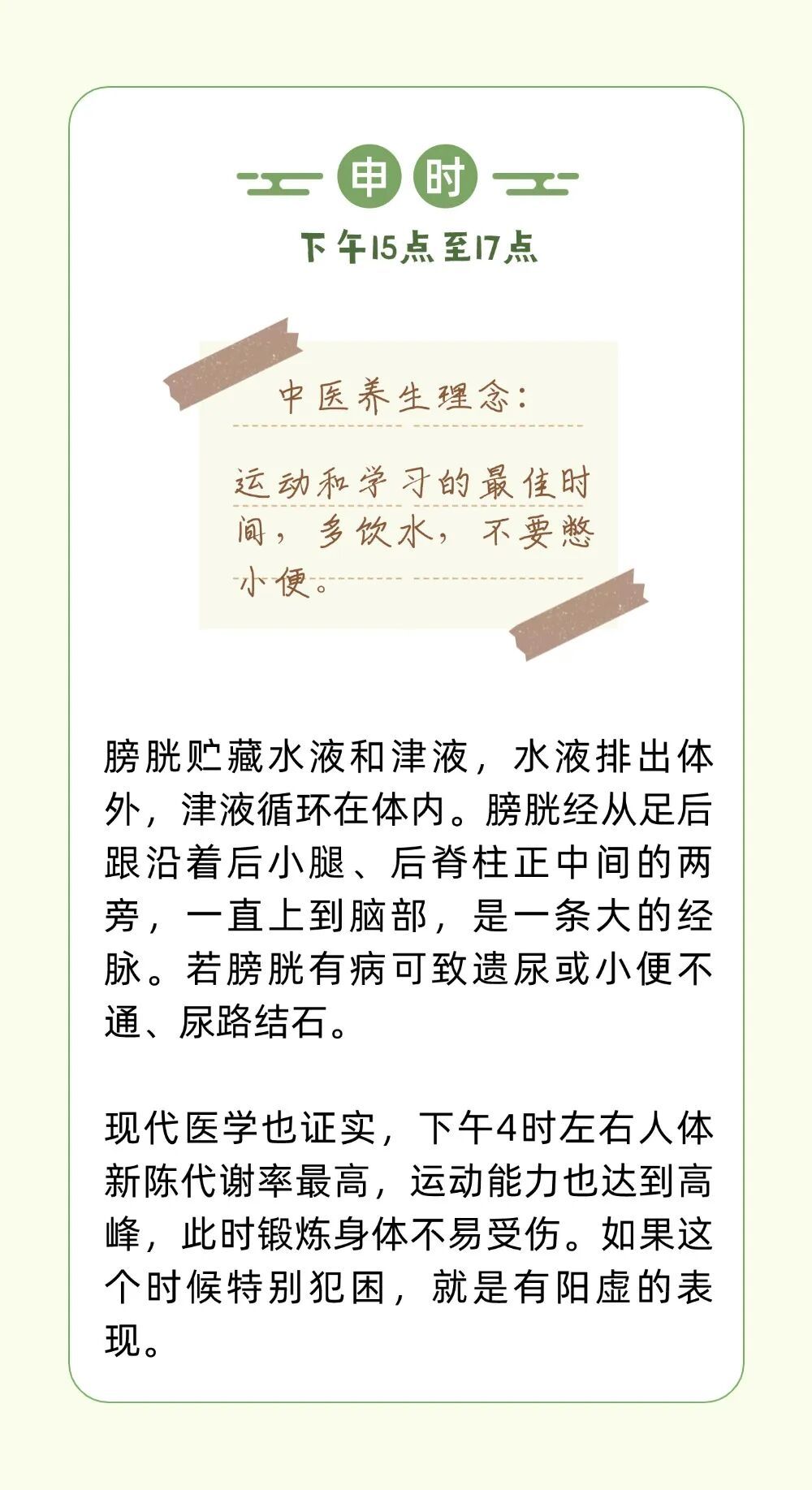 申时

下午15点至17点

中医养生理念：

运动和学习的最佳时间，多饮水，不要憋小便。

膀胱贮藏水液和津液，水液排出体外，津液循环在体内。膀胱经从足后跟沿着后小腿、后脊柱正中间的两旁，一直上到脑部，是一条大的经脉。若膀胱有病可致遗尿或小便不通、尿路结石。

现代医学也证实，下午4时左右人体新陈代谢率最高，运动能力也达到高峰，此时锻炼身体不易受伤。如果这个时候特别犯困，就是有阳虚的表现。